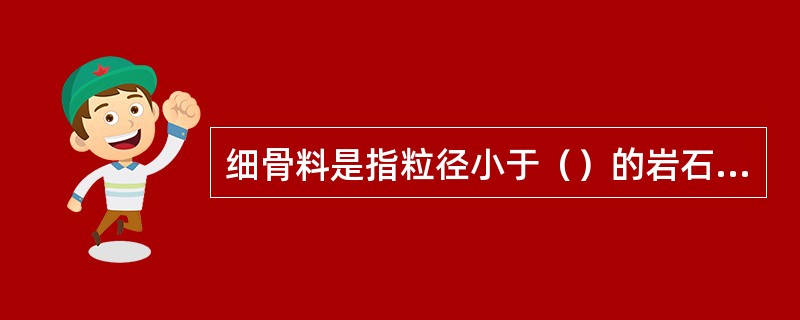 细骨料是指粒径小于（）的岩石...